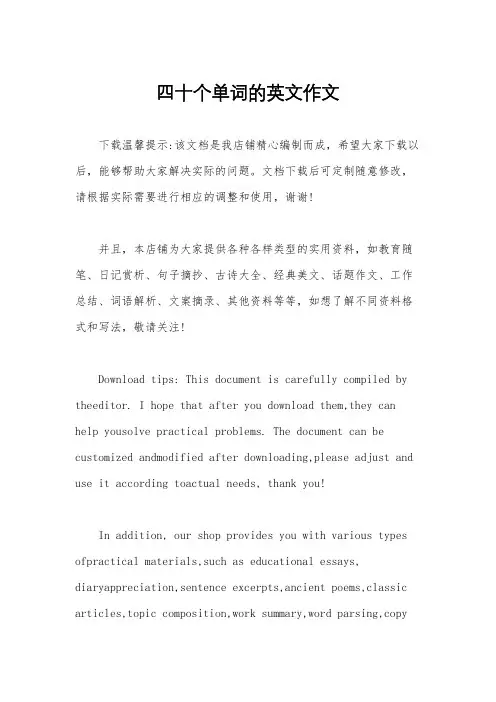 四十个单词的英文作文

下载温馨提示:该文档是我店铺精心编制而成，希望大家下载以后，能够帮助大家解决实际的问题。文档下载后可定制随意修改，请根据实际需要进行相应的调整和使用，谢谢!

并且，本店铺为大家提供各种各样类型的实用资料，如教育随笔、日记赏析、句子摘抄、古诗大全、经典美文、话题作文、工作总结、词语解析、文案摘录、其他资料等等，如想了解不同资料格式和写法，敬请关注!

Download tips: This document is carefully compiled by theeditor. I hope that after you download them,they can help yousolve practical problems. The document can be customized andmodified after downloading,please adjust and use it according toactual needs, thank you!

In addition, our shop provides you with various types ofpractical materials,such as educational essays, diaryappreciation,sentence excerpts,ancient poems,classic articles,topic composition,work summary,word parsing,copy